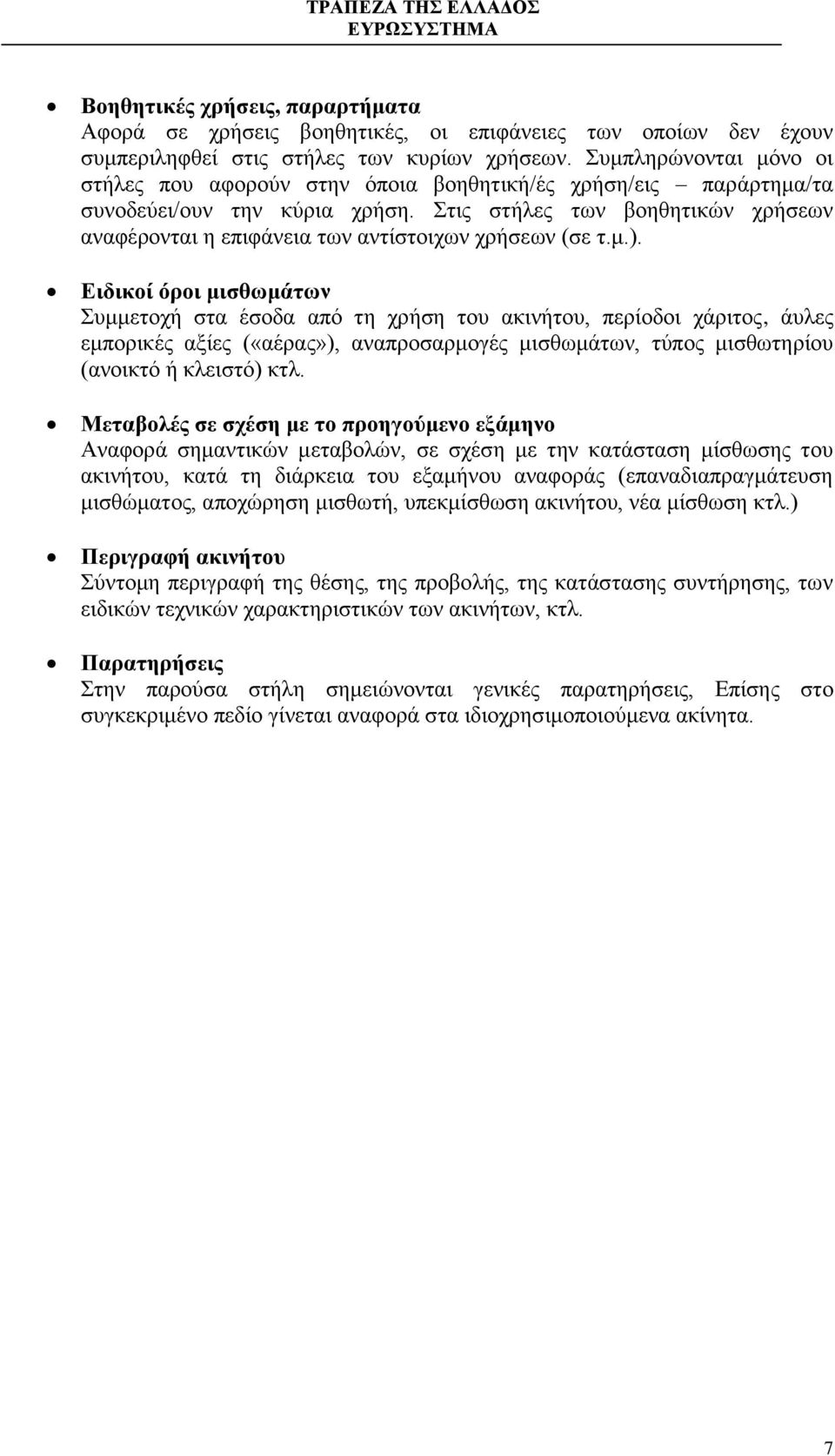 ΤΡΑΠΕΖΑ ΤΗΣ ΕΛΛΑΔΟΣ
ΕΥΡΩΣΥΣΤΗΜΑ

• Βοηθητικές χρήσεις, παραρτήματα
Αφορά σε χρήσεις βοηθητικές, οι επιφάνειες των οποίων δεν έχουν συμπεριληφθεί στις στήλες των κυρίων χρήσεων. Συμπληρώνονται μόνο οι στήλες που αφορούν στην όποια βοηθητική/ές χρήση/εις – παράρτημα/τα συνοδεύει/ουν την κύρια χρήση. Στις στήλες των βοηθητικών χρήσεων αναφέρονται η επιφάνεια των αντίστοιχων χρήσεων (σε τ.μ.).

• Ειδικοί όροι μισθωμάτων
Συμμετοχή στα έσοδα από τη χρήση του ακινήτου, περίοδοι χάριτος, άυλες εμπορικές αξίες («αέρας»), αναπροσαρμογές μισθωμάτων, τύπος μισθωτηρίου (ανοικτό ή κλειστό) κτλ.

• Μεταβολές σε σχέση με το προηγούμενο εξάμηνο
Αναφορά σημαντικών μεταβολών, σε σχέση με την κατάσταση μίσθωσης του ακινήτου, κατά τη διάρκεια του εξαμήνου αναφοράς (επαναδιαπραγμάτευση μισθώματος, αποχώρηση μισθωτή, υπεκμίσθωση ακινήτου, νέα μίσθωση κτλ.)

• Περιγραφή ακινήτου
Σύντομη περιγραφή της θέσης, της προβολής, της κατάστασης συντήρησης, των ειδικών τεχνικών χαρακτηριστικών των ακινήτων, κτλ.

• Παρατηρήσεις
Στην παρούσα στήλη σημειώνονται γενικές παρατηρήσεις, Επίσης στο συγκεκριμένο πεδίο γίνεται αναφορά στα ιδιοχρησιμοποιούμενα ακίνητα.

7